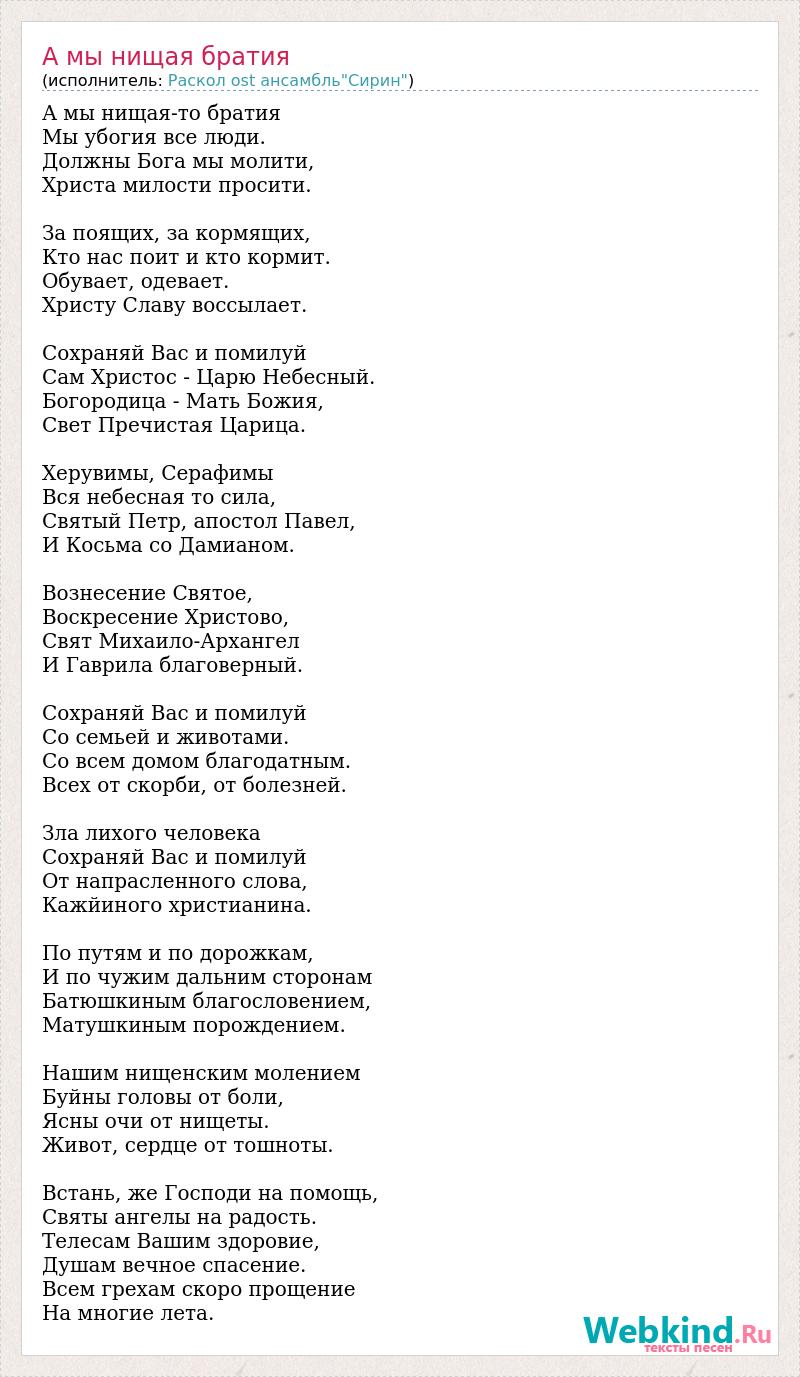 А мы нищая братия
(исполнитель: Раскол ost ансамбль"Сирин")

А мы нищая-то братия
Мы убогия все люди.
Должны Бога мы молити,
Христа милости просити.

За поящих, за кормящих,
Кто нас поит и кто кормит.
Обувает, одевает.
Христу Славу воссылает.

Сохраняй Вас и помилуй
Сам Христос - Царю Небесный.
Богородица - Мать Божия,
Свет Пречистая Царица.

Херувимы, Серафимы
Вся небесная то сила,
Святый Петр, апостол Павел,
И Косьма со Дамианом.

Вознесение Святое,
Воскресение Христово,
Свят Михаило-Архангел
И Гаврила благоверный.

Сохраняй Вас и помилуй
Со семьей и животами.
Со всем домом благодатным.
Всех от скорби, от болезней.

Зла лихого человека
Сохраняй Вас и помилуй
От напрасленного слова,
Кажйиного христианина.

По путям и по дорожкам,
И по чужим дальним сторонам
Батюшкиным благословением,
Матушкиным порождением.

Нашим нищенским молением
Буйны головы от боли,
Ясны очи от нищеты.
Живот, сердце от тошноты.

Встань, же Господи на помощь,
Святы ангелы на радость.
Телесам Вашим здоровие,
Душам вечное спасение.
Всем грехам скоро прощение
На многие лета.

Webkind.Ru
тексты песен